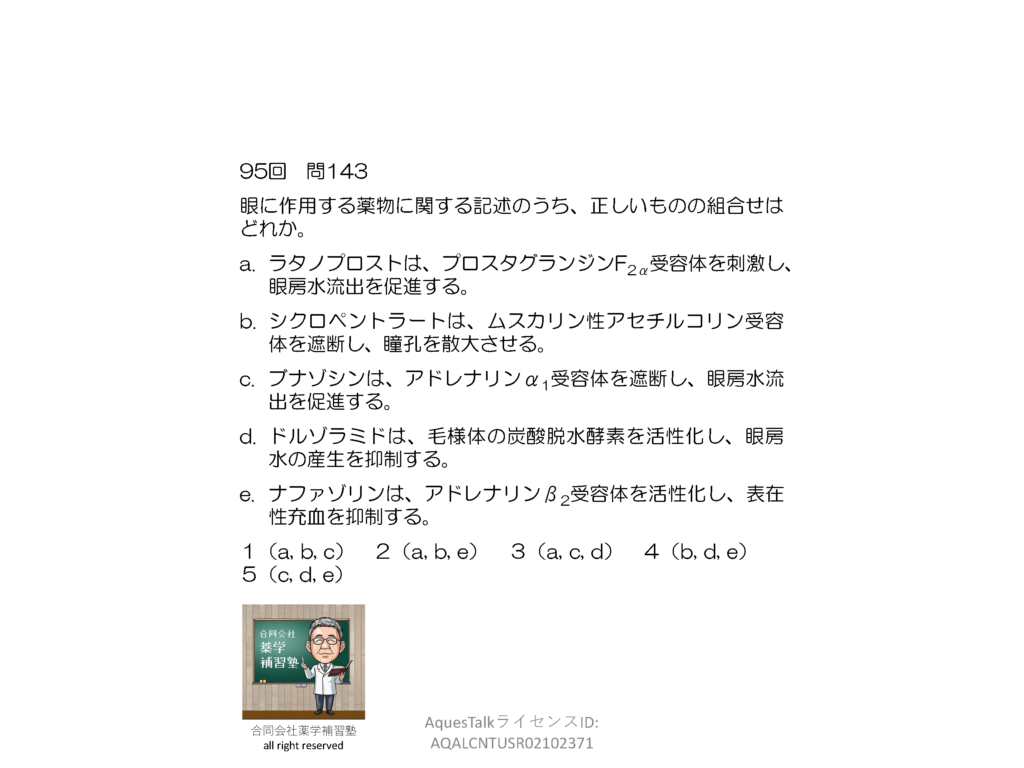 95回　問143

眼に作用する薬物に関する記述のうち、正しいものの組合せはどれか。

a. ラタノプロストは、プロスタグランジン$F_{2\alpha}$受容体を刺激し、眼房水流出を促進する。

b. シクロペントラートは、ムスカリン性アセチルコリン受容体を遮断し、瞳孔を散大させる。

c. ブナゾシンは、アドレナリン$\alpha_1$受容体を遮断し、眼房水流出を促進する。

d. ドルゾラミドは、毛様体の炭酸脱水酵素を活性化し、眼房水の産生を抑制する。

e. ナファゾリンは、アドレナリン$\beta_2$受容体を活性化し、表在性充血を抑制する。

１（a, b, c）　２（a, b, e）　３（a, c, d）　４（b, d, e）
５（c, d, e）

合同会社
薬学
補習塾

合同会社薬学補習塾
all right reserved

AquesTalkライセンスID:
AQALCNTUSR02102371